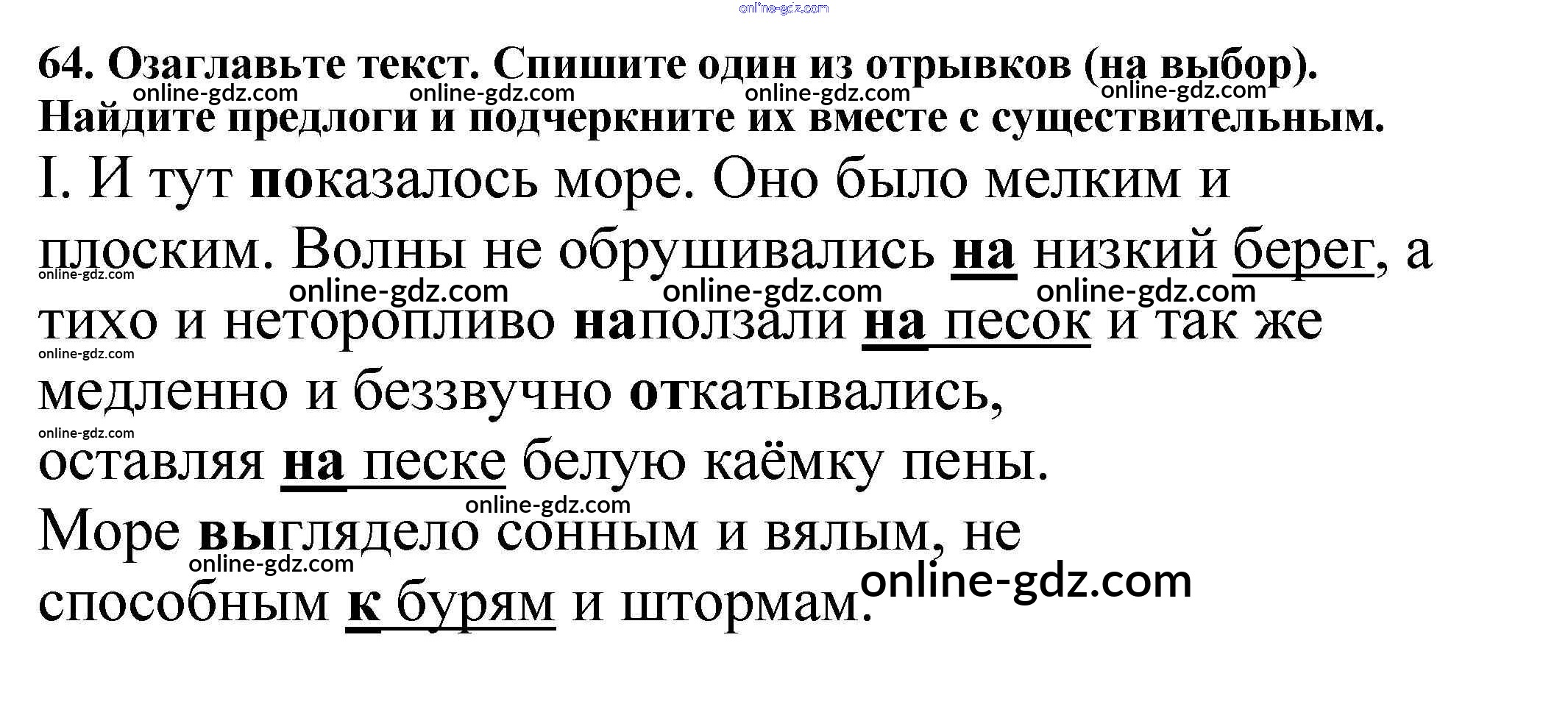 64. Озаглавьте текст. Спишите один из отрывков (на выбор). Найдите предлоги и подчеркните их вместе с существительным.

I. И тут показалось море. Оно было мелким и плоским. Волны не обрушивались на низкий берег, а тихо и неторопливо наползали на песок и так же медленно и беззвучно откатывались, оставляя на песке белую каёмку пены. Море выглядело сонным и вялым, не способным к бурям и штормам.

online-gdz.com